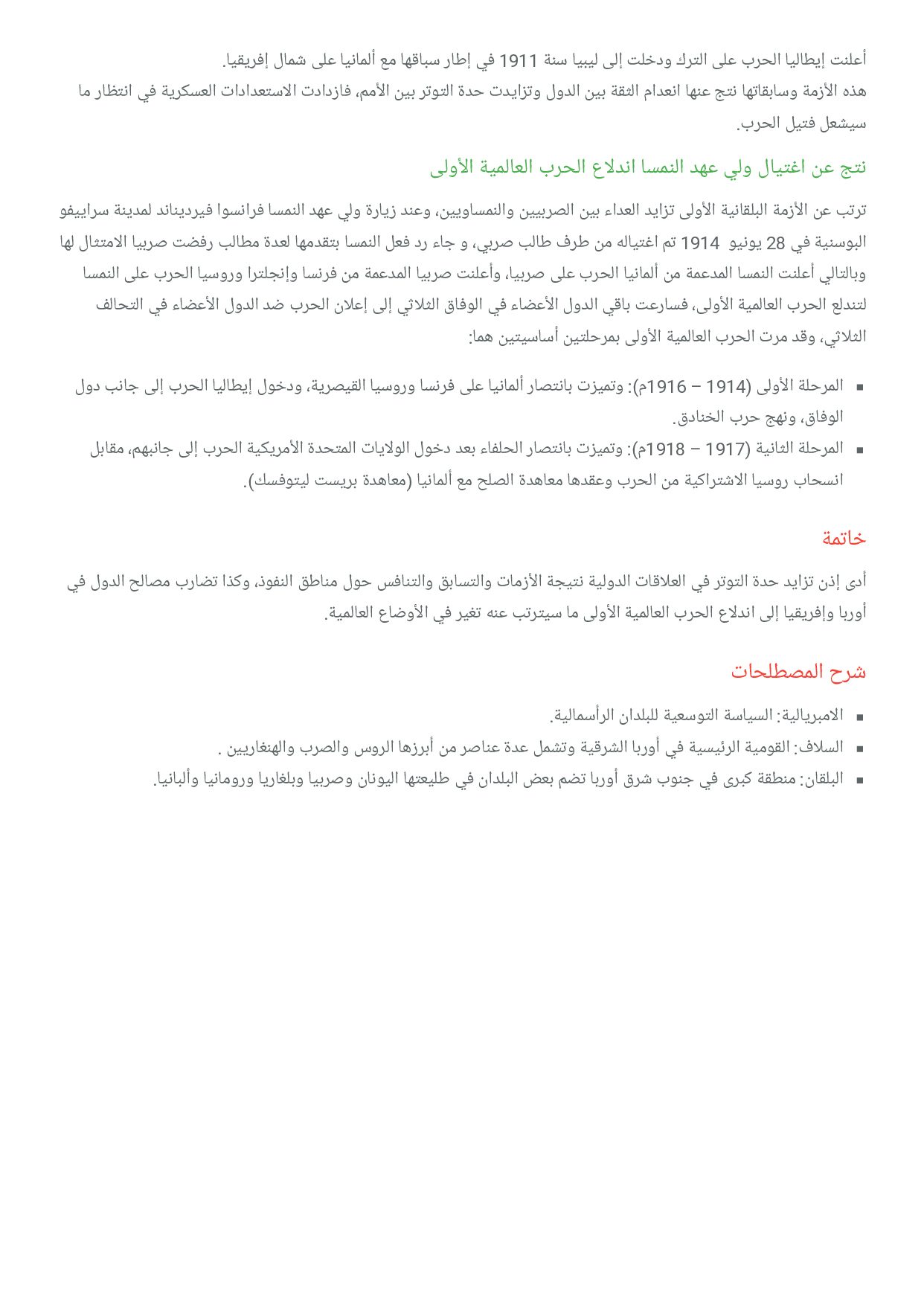 أعلنت إيطاليا الحرب على الترك ودخلت إلى ليبيا سنة 1911 في إطار سباقها مع ألمانيا على شمال إفريقيا.
هذه الأزمة وسابقاتها نتج عنها انعدام الثقة بين الدول وتزايدت حدة التوتر بين الأمم، فازدادت الاستعدادات العسكرية في انتظار ما سيشعل فتيل الحرب.

نتج عن اغتيال ولي عهد النمسا اندلاع الحرب العالمية الأولى

ترتب عن الأزمة البلقانية الأولى تزايد العداء بين الصربيين والنمساويين، وعند زيارة ولي عهد النمسا فرانسوا فيرديناند لمدينة سراييفو البوسنية في 28 يونيو 1914 تم اغتياله من طرف طالب صربي، و جاء رد فعل النمسا بتقدمها لعدة مطالب رفضت صربيا الامتثال لها وبالتالي أعلنت النمسا المدعمة من ألمانيا الحرب على صربيا، وأعلنت صربيا المدعمة من فرنسا وإنجلترا وروسيا الحرب على النمسا لتندلع الحرب العالمية الأولى، فسارعت باقي الدول الأعضاء في الوفاق الثلاثي إلى إعلان الحرب ضد الدول الأعضاء في التحالف الثلاثي، وقد مرت الحرب العالمية الأولى بمرحلتين أساسيتين هما:

▪ المرحلة الأولى (1914 – 1916م): وتميزت بانتصار ألمانيا على فرنسا وروسيا القيصرية، ودخول إيطاليا الحرب إلى جانب دول الوفاق، ونهج حرب الخنادق.
▪ المرحلة الثانية (1917 – 1918م): وتميزت بانتصار الحلفاء بعد دخول الولايات المتحدة الأمريكية الحرب إلى جانبهم، مقابل انسحاب روسيا الاشتراكية من الحرب وعقدها معاهدة الصلح مع ألمانيا (معاهدة بريست ليتوفسك).

خاتمة

أدى إذن تزايد حدة التوتر في العلاقات الدولية نتيجة الأزمات والتسابق والتنافس حول مناطق النفوذ، وكذا تضارب مصالح الدول في أوربا وإفريقيا إلى اندلاع الحرب العالمية الأولى ما سيترتب عنه تغير في الأوضاع العالمية.

شرح المصطلحات

▪ الامبريالية: السياسة التوسعية للبلدان الرأسمالية.
▪ السلاف: القومية الرئيسية في أوربا الشرقية وتشمل عدة عناصر من أبرزها الروس والصرب والهنغاريين .
▪ البلقان: منطقة كبرى في جنوب شرق أوربا تضم بعض البلدان في طليعتها اليونان وصربيا وبلغاريا ورومانيا وألبانيا.